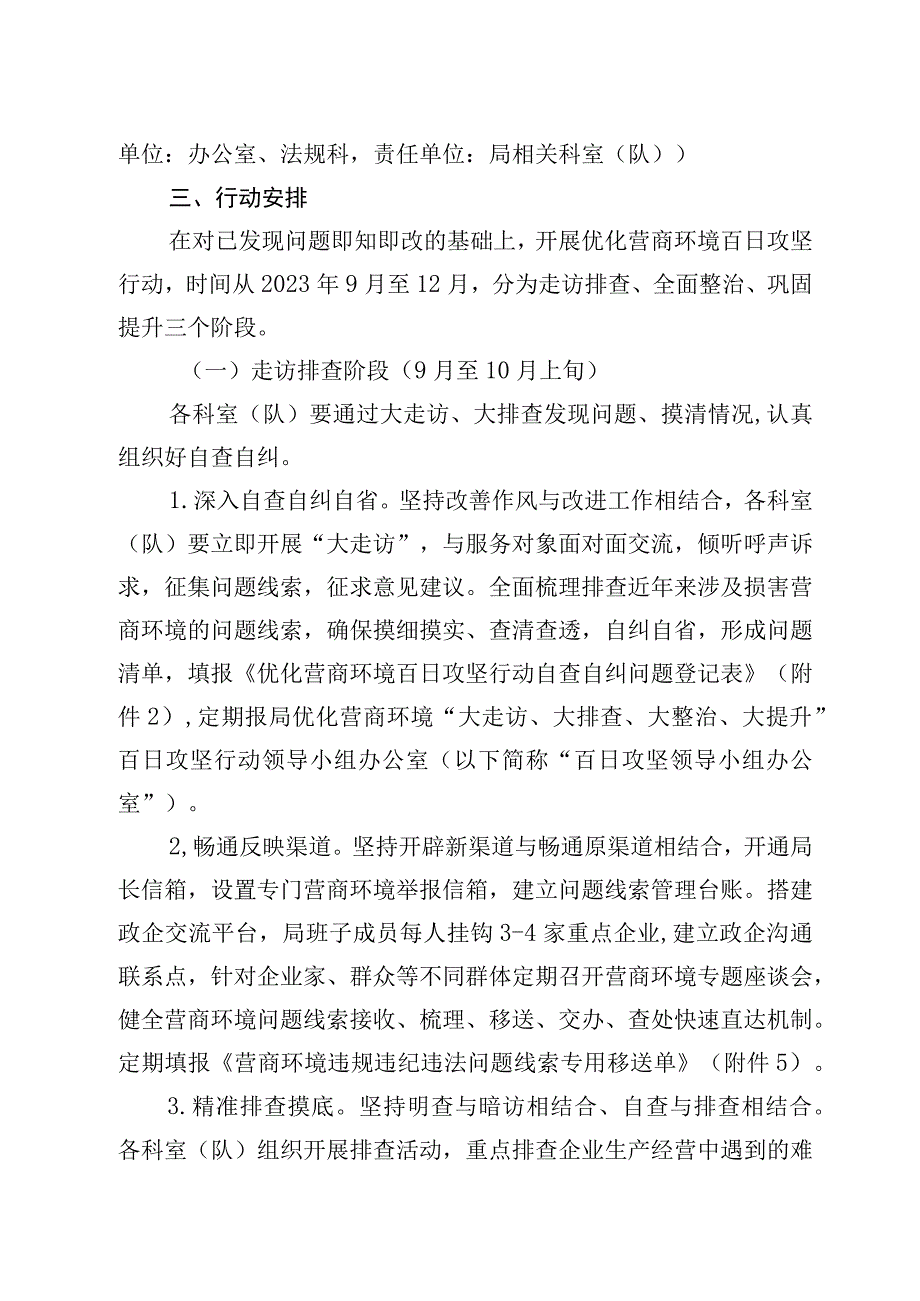 单位：办公室、法规科，责任单位：局相关科室（队））

三、行动安排

在对已发现问题即知即改的基础上，开展优化营商环境百日攻坚行动，时间从2023年9月至12月，分为走访排查、全面整治、巩固提升三个阶段。

（一）走访排查阶段（9月至10月上旬）

各科室（队）要通过大走访、大排查发现问题、摸清情况,认真组织好自查自纠。

1.深入自查自纠自省。坚持改善作风与改进工作相结合，各科室（队）要立即开展“大走访”，与服务对象面对面交流，倾听呼声诉求，征集问题线索，征求意见建议。全面梳理排查近年来涉及损害营商环境的问题线索，确保摸细摸实、查清查透，自纠自省，形成问题清单，填报《优化营商环境百日攻坚行动自查自纠问题登记表》（附件2），定期报局优化营商环境“大走访、大排查、大整治、大提升”百日攻坚行动领导小组办公室（以下简称“百日攻坚领导小组办公室”）。

2,畅通反映渠道。坚持开辟新渠道与畅通原渠道相结合，开通局长信箱，设置专门营商环境举报信箱，建立问题线索管理台账。搭建政企交流平台，局班子成员每人挂钩3-4家重点企业,建立政企沟通联系点，针对企业家、群众等不同群体定期召开营商环境专题座谈会，健全营商环境问题线索接收、梳理、移送、交办、查处快速直达机制。定期填报《营商环境违规违纪违法问题线索专用移送单》（附件5）。

3.精准排查摸底。坚持明查与暗访相结合、自查与排查相结合。各科室（队）组织开展排查活动，重点排查企业生产经营中遇到的难